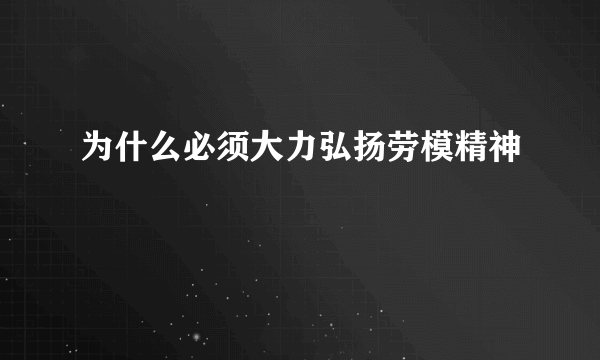 为什么必须大力弘扬劳模精神